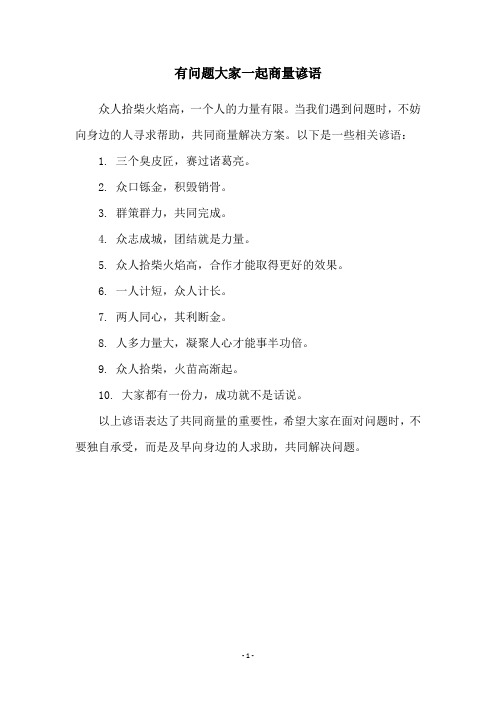 有问题大家一起商量谚语

众人拾柴火焰高，一个人的力量有限。当我们遇到问题时，不妨向身边的人寻求帮助，共同商量解决方案。以下是一些相关谚语：

1. 三个臭皮匠，赛过诸葛亮。

2. 众口铄金，积毁销骨。

3. 群策群力，共同完成。

4. 众志成城，团结就是力量。

5. 众人拾柴火焰高，合作才能取得更好的效果。

6. 一人计短，众人计长。

7. 两人同心，其利断金。

8. 人多力量大，凝聚人心才能事半功倍。

9. 众人拾柴，火苗高渐起。

10. 大家都有一份力，成功就不是话说。

以上谚语表达了共同商量的重要性，希望大家在面对问题时，不要独自承受，而是及早向身边的人求助，共同解决问题。

- 1 -